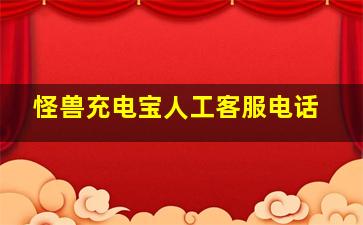 怪兽充电宝人工客服电话